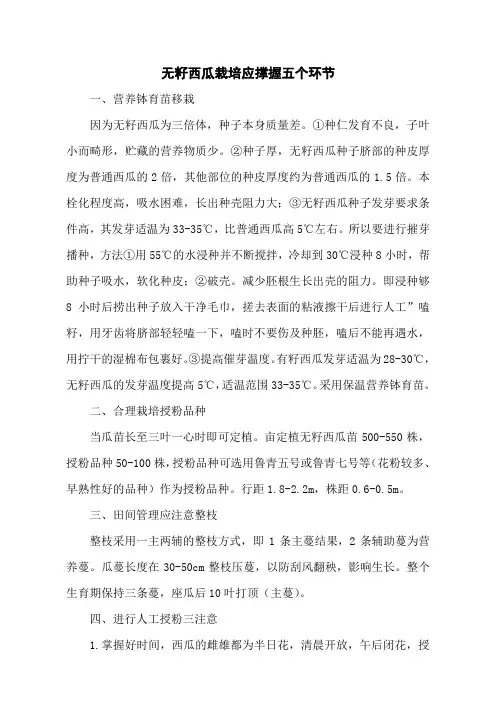 无籽西瓜栽培应撑握五个环节

一、营养钵育苗移栽

因为无籽西瓜为三倍体，种子本身质量差。①种仁发育不良，子叶小而畸形，贮藏的营养物质少。②种子厚，无籽西瓜种子脐部的种皮厚度为普通西瓜的 2 倍，其他部位的种皮厚度约为普通西瓜的 1.5 倍。本栓化程度高，吸水困难，长出种壳阻力大；③无籽西瓜种子发芽要求条件高，其发芽适温为 33-35℃，比普通西瓜高 5℃左右。所以要进行摧芽播种，方法①用 55℃的水浸种并不断搅拌，冷却到 30℃浸种 8 小时，帮助种子吸水，软化种皮；②破壳。减少胚根生长出壳的阻力。即浸种够 8 小时后捞出种子放入干净毛巾，搓去表面的粘液擦干后进行人工”嗑籽，用牙齿将脐部轻轻嗑一下，嗑时不要伤及种胚，嗑后不能再遇水，用拧干的湿棉布包裹好。③提高催芽温度。有籽西瓜发芽适温为 28-30℃，无籽西瓜的发芽温度提高 5℃，适温范围 33-35℃。采用保温营养钵育苗。

二、合理栽培授粉品种

当瓜苗长至三叶一心时即可定植。亩定植无籽西瓜苗 500-550 株，授粉品种 50-100 株，授粉品种可选用鲁青五号或鲁青七号等（花粉较多、早熟性好的品种）作为授粉品种。行距 1.8-2.2m，株距 0.6-0.5m。

三、田间管理应注意整枝

整枝采用一主两辅的整枝方式，即 1 条主蔓结果，2 条辅助蔓为营养蔓。瓜蔓长度在 30-50cm 整枝压蔓，以防刮风翻秧，影响生长。整个生育期保持三条蔓，座瓜后 10 叶打顶（主蔓）。

四、进行人工授粉三注意

1.掌握好时间，西瓜的雌雄都为半日花，清晨开放，午后闭花，授